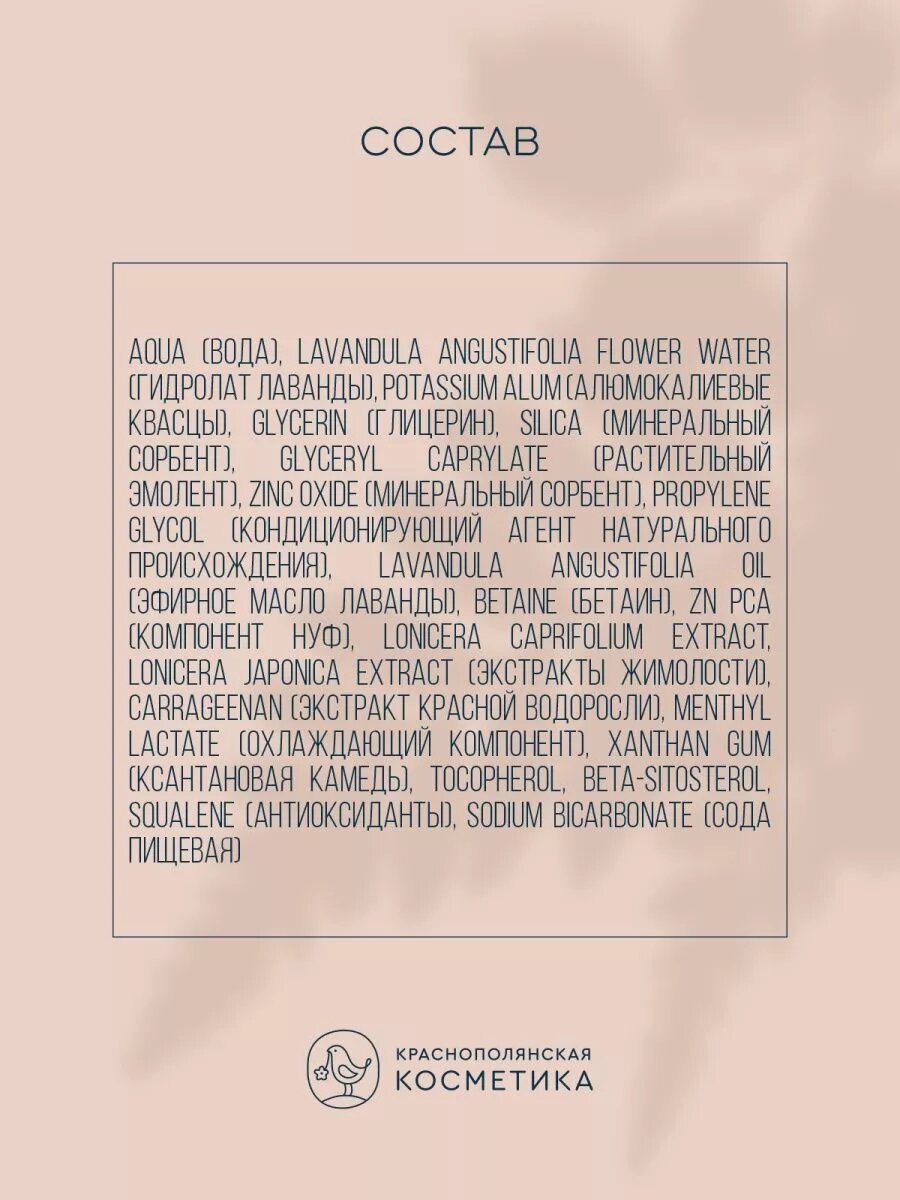 СОСТАВ

AQUA (ВОДА), LAVANDULA ANGUSTIFOLIA FLOWER WATER (ГИДРОЛАТ ЛАВАНДЫ), POTASSIUM ALUM (АЛЮМОКАЛИЕВЫЕ КВАСЦЫ), GLYCERIN (ГЛИЦЕРИН), SILICA (МИНЕРАЛЬНЫЙ СОРБЕНТ), GLYCERYL CAPRYLATE (РАСТИТЕЛЬНЫЙ ЭМОЛЕНТ), ZINC OXIDE (МИНЕРАЛЬНЫЙ СОРБЕНТ), PROPYLENE GLYCOL (КОНДИЦИОНИРУЮЩИЙ АГЕНТ НАТУРАЛЬНОГО ПРОИСХОЖДЕНИЯ), LAVANDULA ANGUSTIFOLIA OIL (ЭФИРНОЕ МАСЛО ЛАВАНДЫ), BETAINE (БЕТАИН), ZN PCA (КОМПОНЕНТ НУФ), LONICERA CAPRIFOLIUM EXTRACT, LONICERA JAPONICA EXTRACT (ЭКСТРАКТЫ ЖИМОЛОСТИ), CARRAGEENAN (ЭКСТРАКТ КРАСНОЙ ВОДОРОСЛИ), MENTHYL LACTATE (ОХЛАЖДАЮЩИЙ КОМПОНЕНТ), XANTHAN GUM (КСАНТАНОВАЯ КАМЕДЬ), TOCOPHEROL, BETA-SITOSTEROL, SQUALENE (АНТИОКСИДАНТЫ), SODIUM BICARBONATE (СОДА ПИЩЕВАЯ)

КРАСНОПОЛЯНСКАЯ
КОСМЕТИКА